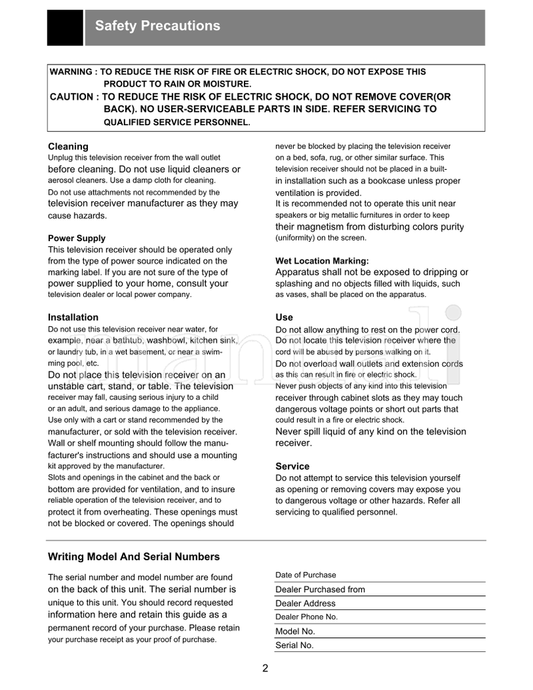 Safety Precautions

WARNING : TO REDUCE THE RISK OF FIRE OR ELECTRIC SHOCK, DO NOT EXPOSE THIS PRODUCT TO RAIN OR MOISTURE.
CAUTION : TO REDUCE THE RISK OF ELECTRIC SHOCK, DO NOT REMOVE COVER(OR BACK). NO USER-SERVICEABLE PARTS IN SIDE. REFER SERVICING TO QUALIFIED SERVICE PERSONNEL.

Cleaning
Unplug this television receiver from the wall outlet before cleaning. Do not use liquid cleaners or aerosol cleaners. Use a damp cloth for cleaning.
Do not use attachments not recommended by the television receiver manufacturer as they may cause hazards.

Power Supply
This television receiver should be operated only from the type of power source indicated on the marking label. If you are not sure of the type of power supplied to your home, consult your television dealer or local power company.

Installation
Do not use this television receiver near water, for example, near a bathtub, washbowl, kitchen sink, or laundry tub, in a wet basement, or near a swimming pool, etc.
Do not place this television receiver on an unstable cart, stand, or table. The television receiver may fall, causing serious injury to a child or an adult, and serious damage to the appliance.
Use only with a cart or stand recommended by the manufacturer, or sold with the television receiver. Wall or shelf mounting should follow the manufacturer's instructions and should use a mounting kit approved by the manufacturer.
Slots and openings in the cabinet and the back or bottom are provided for ventilation, and to insure reliable operation of the television receiver, and to protect it from overheating. These openings must not be blocked or covered. The openings should never be blocked by placing the television receiver on a bed, sofa, rug, or other similar surface. This television receiver should not be placed in a built-in installation such as a bookcase unless proper ventilation is provided.
It is recommended not to operate this unit near speakers or big metallic furnitures in order to keep their magnetism from disturbing colors purity (uniformity) on the screen.

Wet Location Marking:
Apparatus shall not be exposed to dripping or splashing and no objects filled with liquids, such as vases, shall be placed on the apparatus.

Use
Do not allow anything to rest on the power cord. Do not locate this television receiver where the cord will be abused by persons walking on it.
Do not overload wall outlets and extension cords as this can result in fire or electric shock.
Never push objects of any kind into this television receiver through cabinet slots as they may touch dangerous voltage points or short out parts that could result in a fire or electric shock.
Never spill liquid of any kind on the television receiver.

Service
Do not attempt to service this television yourself as opening or removing covers may expose you to dangerous voltage or other hazards. Refer all servicing to qualified personnel.

Writing Model And Serial Numbers

The serial number and model number are found on the back of this unit. The serial number is unique to this unit. You should record requested information here and retain this guide as a permanent record of your purchase. Please retain your purchase receipt as your proof of purchase.

Date of Purchase
Dealer Purchased from
Dealer Address
Dealer Phone No.
Model No.
Serial No.

2